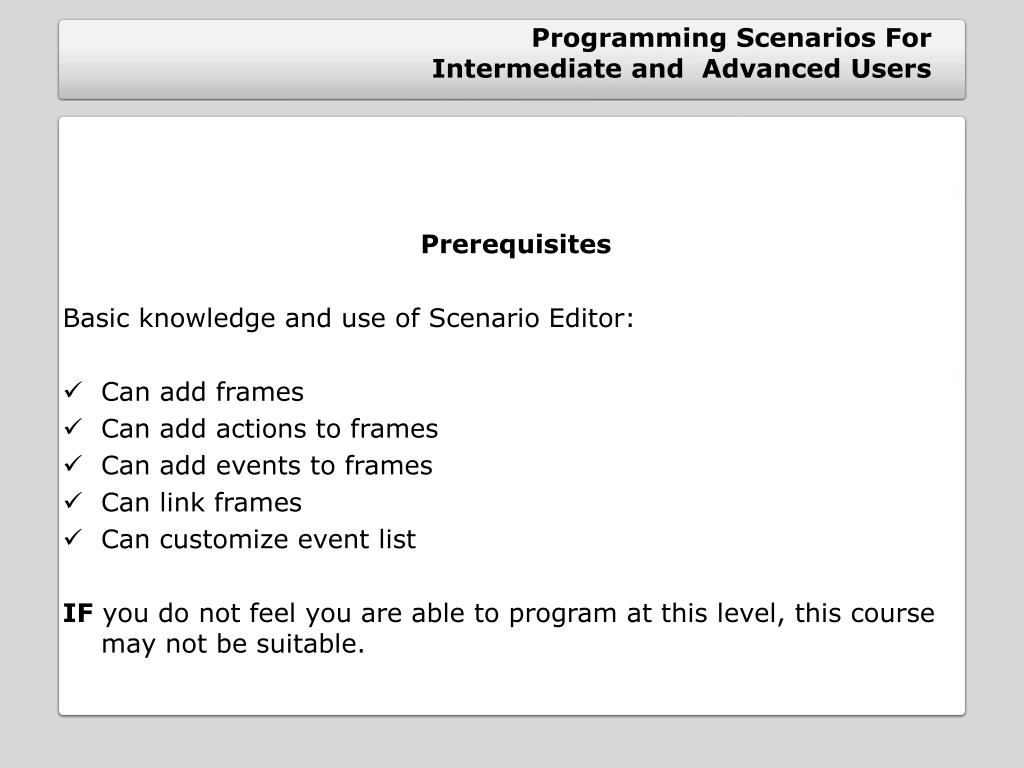 Programming Scenarios For
Intermediate and  Advanced Users

Prerequisites

Basic knowledge and use of Scenario Editor:

✓ Can add frames
✓ Can add actions to frames
✓ Can add events to frames
✓ Can link frames
✓ Can customize event list

IF you do not feel you are able to program at this level, this course may not be suitable.